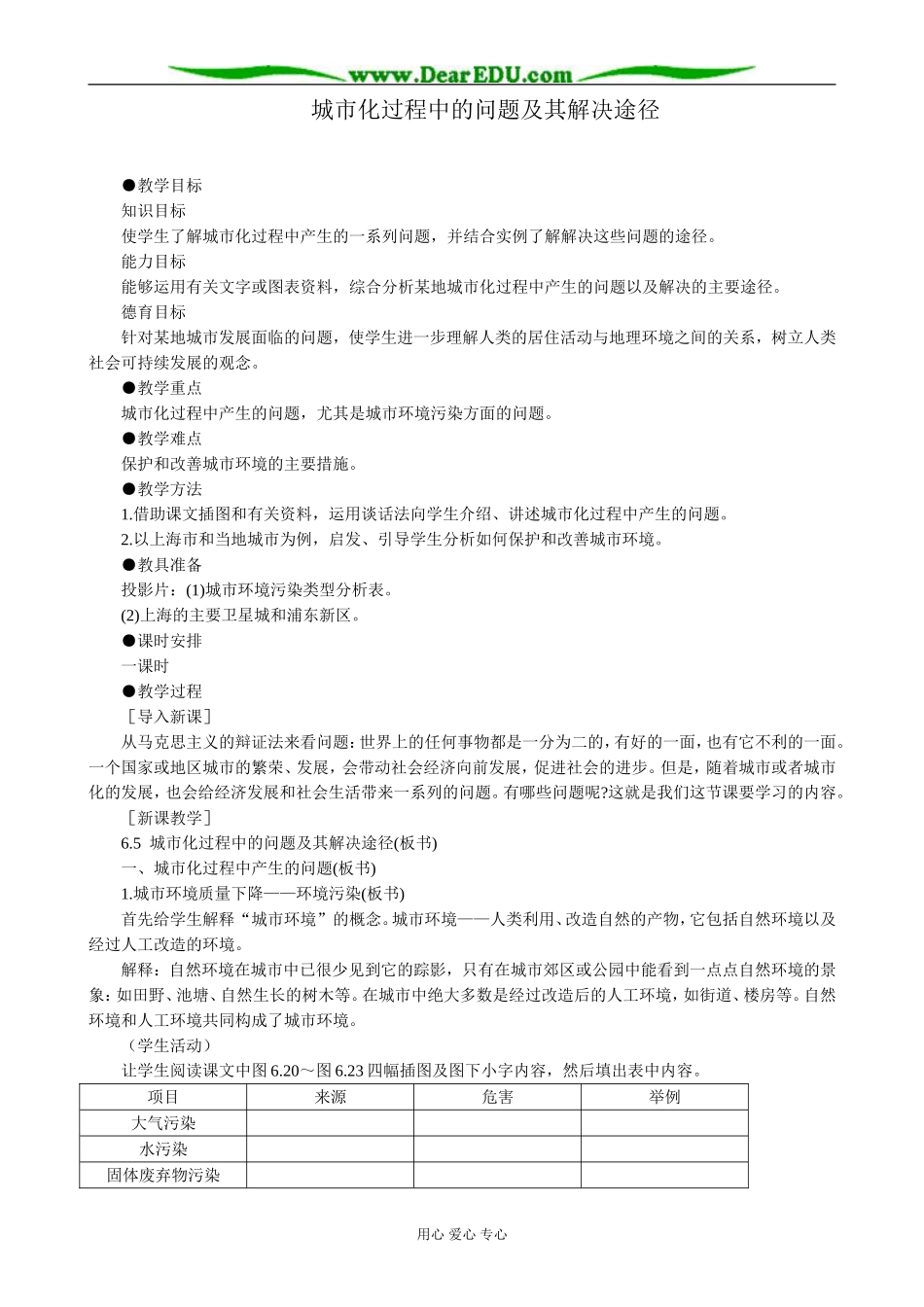 www.DearEDU.com

城市化过程中的问题及其解决途径

●教学目标

知识目标

使学生了解城市化过程中产生的一系列问题，并结合实例了解解决这些问题的途径。

能力目标

能够运用有关文字或图表资料，综合分析某地城市化过程中产生的问题以及解决的主要途径。

德育目标

针对某地城市发展面临的问题，使学生进一步理解人类的居住活动与地理环境之间的关系，树立人类社会可持续发展的观念。

●教学重点

城市化过程中产生的问题，尤其是城市环境污染方面的问题。

●教学难点

保护和改善城市环境的主要措施。

●教学方法

1.借助课文插图和有关资料，运用谈话法向学生介绍、讲述城市化过程中产生的问题。

2.以上海市和当地城市为例，启发、引导学生分析如何保护和改善城市环境。

●教具准备

投影片：(1)城市环境污染类型分析表。

(2)上海的主要卫星城和浦东新区。

●课时安排

一课时

●教学过程

［导入新课］

从马克思主义的辩证法来看问题：世界上的任何事物都是一分为二的，有好的一面，也有它不利的一面。一个国家或地区城市的繁荣、发展，会带动社会经济向前发展，促进社会的进步。但是，随着城市或者城市化的发展，也会给经济发展和社会生活带来一系列的问题。有哪些问题呢?这就是我们这节课要学习的内容。

［新课教学］

6.5 城市化过程中的问题及其解决途径(板书)

一、城市化过程中产生的问题(板书)

1.城市环境质量下降——环境污染(板书)

首先给学生解释“城市环境”的概念。城市环境——人类利用、改造自然的产物，它包括自然环境以及经过人工改造的环境。

解释：自然环境在城市中已很少见到它的踪影，只有在城市郊区或公园中能看到一点点自然环境的景象：如田野、池塘、自然生长的树木等。在城市中绝大多数是经过改造后的人工环境，如街道、楼房等。自然环境和人工环境共同构成了城市环境。

（学生活动）

让学生阅读课文中图 6.20～图 6.23 四幅插图及图下小字内容，然后填出表中内容。

| 项目 | 来源 | 危害 | 举例 |
|---|---|---|---|
| 大气污染 | | | |
| 水污染 | | | |
| 固体废弃物污染 | | | |

用心 爱心 专心